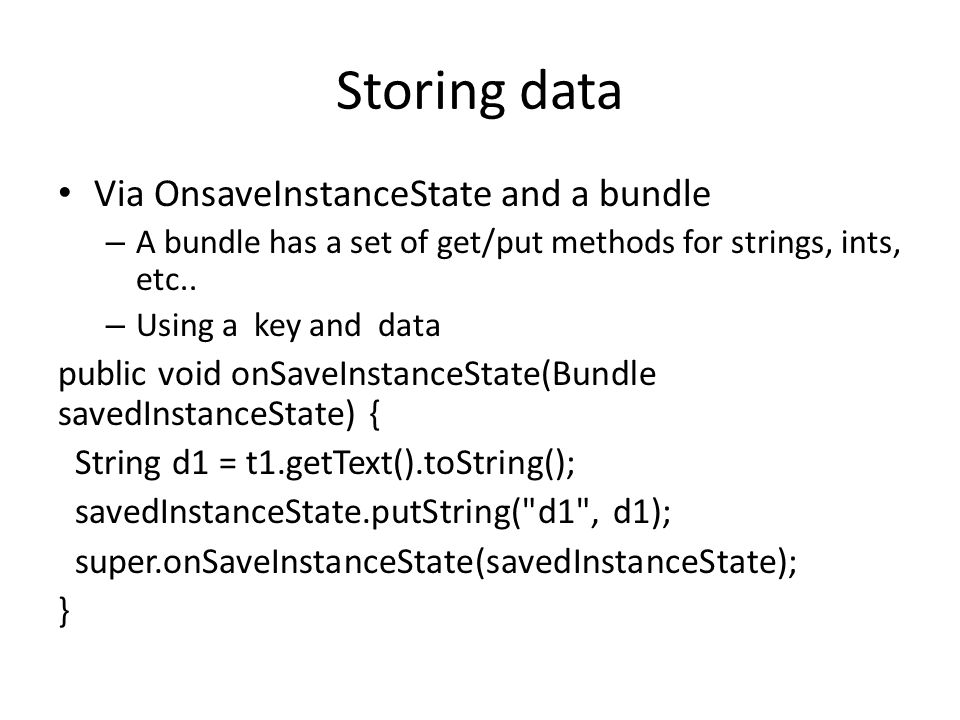 Storing data

• Via OnsaveInstanceState and a bundle
  – A bundle has a set of get/put methods for strings, ints, etc..
  – Using a key and data

public void onSaveInstanceState(Bundle savedInstanceState) {
  String d1 = t1.getText().toString();
  savedInstanceState.putString("d1", d1);
  super.onSaveInstanceState(savedInstanceState);
}